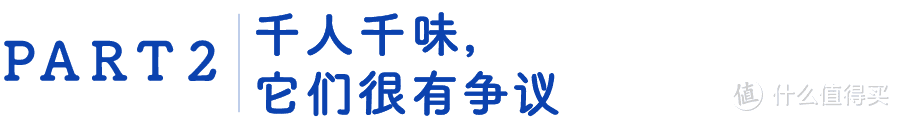 PART 2

千人千味，
它们很有争议

值 什么值得买